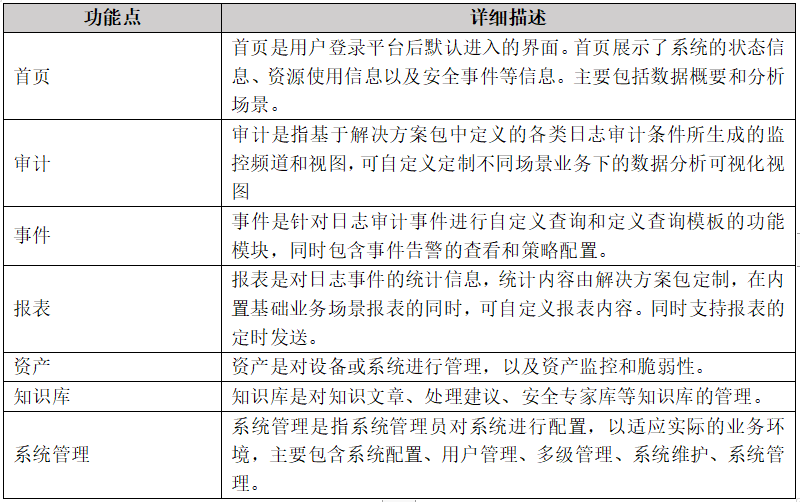 | 功能点 | 详细描述 |
|---|---|
| 首页 | 首页是用户登录平台后默认进入的界面。首页展示了系统的状态信息、资源使用信息以及安全事件等信息。主要包括数据概要和分析场景。 |
| 审计 | 审计是指基于解决方案包中定义的各类日志审计条件所生成的监控频道和视图,可自定义定制不同场景业务下的数据分析可视化视图 |
| 事件 | 事件是针对日志审计事件进行自定义查询和定义查询模板的功能模块，同时包含事件告警的查看和策略配置。 |
| 报表 | 报表是对日志事件的统计信息，统计内容由解决方案包定制，在内置基础业务场景报表的同时，可自定义报表内容。同时支持报表的定时发送。 |
| 资产 | 资产是对设备或系统进行管理，以及资产监控和脆弱性。 |
| 知识库 | 知识库是对知识文章、处理建议、安全专家库等知识库的管理。 |
| 系统管理 | 系统管理是指系统管理员对系统进行配置，以适应实际的业务环境，主要包含系统配置、用户管理、多级管理、系统维护、系统管理。 |